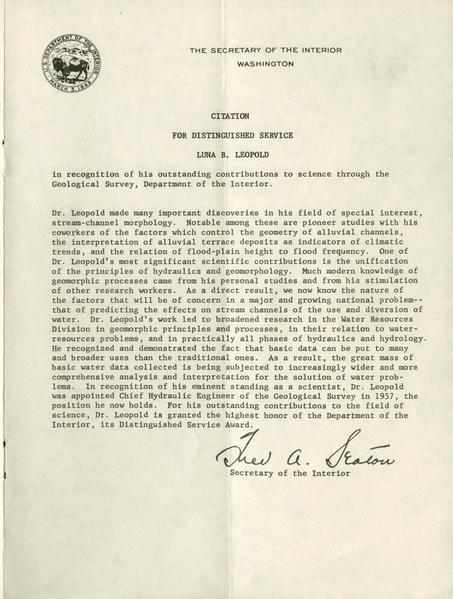 U.S. DEPARTMENT OF THE INTERIOR MARCH 3, 1849

THE SECRETARY OF THE INTERIOR
WASHINGTON

CITATION

FOR DISTINGUISHED SERVICE

LUNA B. LEOPOLD

in recognition of his outstanding contributions to science through the Geological Survey, Department of the Interior.

Dr. Leopold made many important discoveries in his field of special interest, stream-channel morphology. Notable among these are pioneer studies with his coworkers of the factors which control the geometry of alluvial channels, the interpretation of alluvial terrace deposits as indicators of climatic trends, and the relation of flood-plain height to flood frequency. One of Dr. Leopold's most significant scientific contributions is the unification of the principles of hydraulics and geomorphology. Much modern knowledge of geomorphic processes came from his personal studies and from his stimulation of other research workers. As a direct result, we now know the nature of the factors that will be of concern in a major and growing national problem--that of predicting the effects on stream channels of the use and diversion of water. Dr. Leopold's work led to broadened research in the Water Resources Division in geomorphic principles and processes, in their relation to water-resources problems, and in practically all phases of hydraulics and hydrology. He recognized and demonstrated the fact that basic data can be put to many and broader uses than the traditional ones. As a result, the great mass of basic water data collected is being subjected to increasingly wider and more comprehensive analysis and interpretation for the solution of water problems. In recognition of his eminent standing as a scientist, Dr. Leopold was appointed Chief Hydraulic Engineer of the Geological Survey in 1957, the position he now holds. For his outstanding contributions to the field of science, Dr. Leopold is granted the highest honor of the Department of the Interior, its Distinguished Service Award.

Fred A. Seaton
Secretary of the Interior